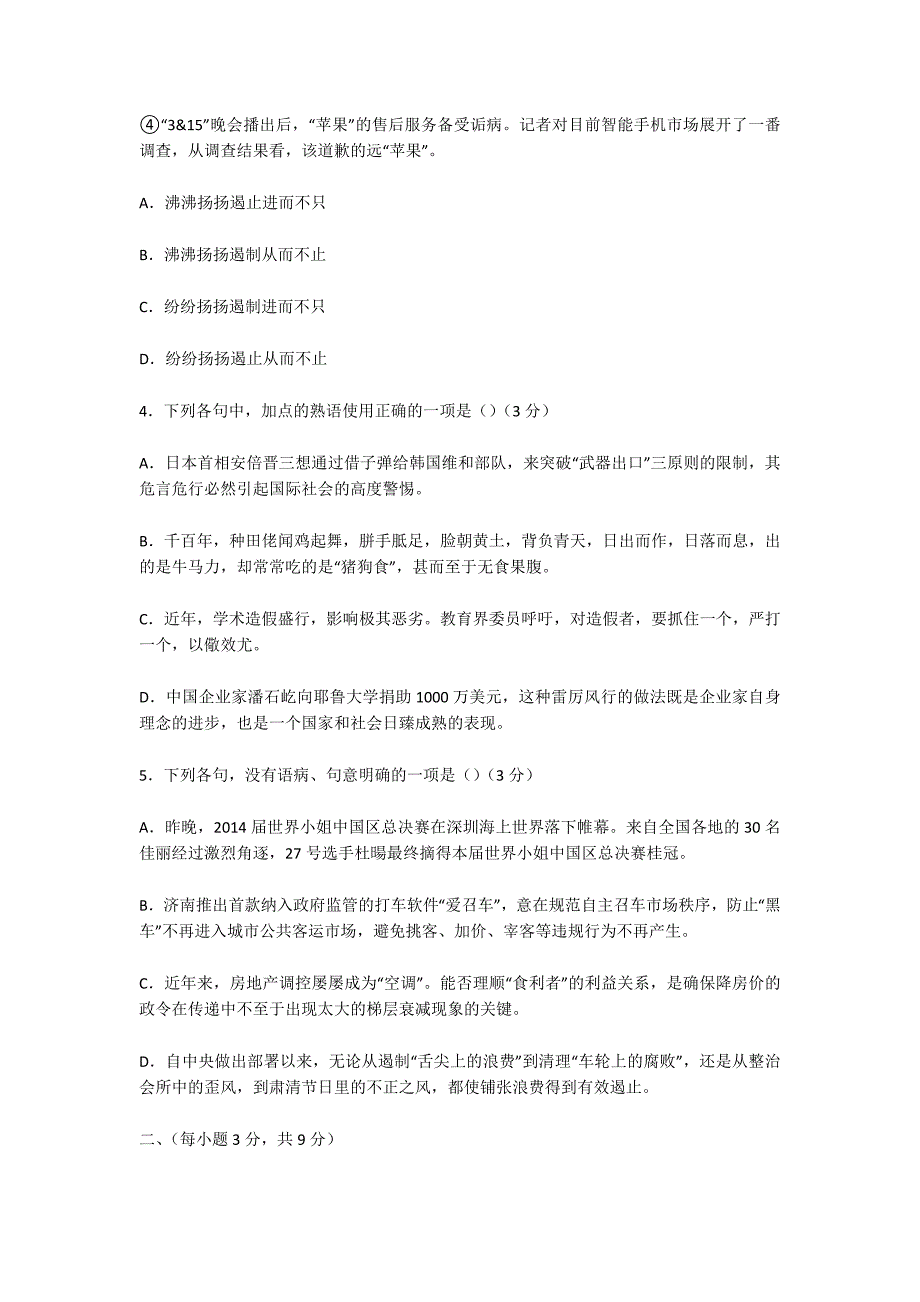 ④“3&15”晚会播出后，“苹果”的售后服务备受诟病。记者对目前智能手机市场展开了一番调查，从调查结果看，该道歉的远“苹果”。

A．沸沸扬扬遏止进而不只

B．沸沸扬扬遏制从而不止

C．纷纷扬扬遏制进而不只

D．纷纷扬扬遏止从而不止

4．下列各句中，加点的熟语使用正确的一项是（）（3 分）

A．日本首相安倍晋三想通过借子弹给韩国维和部队，来突破“武器出口”三原则的限制，其危言危行必然引起国际社会的高度警惕。

B．千百年，种田佬闻鸡起舞，胼手胝足，脸朝黄土，背负青天，日出而作，日落而息，出的是牛马力，却常常吃的是“猪狗食”，甚而至于无食果腹。

C．近年，学术造假盛行，影响极其恶劣。教育界委员呼吁，对造假者，要抓住一个，严打一个，以儆效尤。

D．中国企业家潘石屹向耶鲁大学捐助 1000 万美元，这种雷厉风行的做法既是企业家自身理念的进步，也是一个国家和社会日臻成熟的表现。

5．下列各句，没有语病、句意明确的一项是（）（3 分）

A．昨晚，2014 届世界小姐中国区总决赛在深圳海上世界落下帷幕。来自全国各地的 30 名佳丽经过激烈角逐，27 号选手杜暘最终摘得本届世界小姐中国区总决赛桂冠。

B．济南推出首款纳入政府监管的打车软件“爱召车”，意在规范自主召车市场秩序，防止“黑车”不再进入城市公共客运市场，避免挑客、加价、宰客等违规行为不再产生。

C．近年来，房地产调控屡屡成为“空调”。能否理顺“食利者”的利益关系，是确保降房价的政令在传递中不至于出现太大的梯层衰减现象的关键。

D．自中央做出部署以来，无论从遏制“舌尖上的浪费”到清理“车轮上的腐败”，还是从整治会所中的歪风，到肃清节日里的不正之风，都使铺张浪费得到有效遏止。

二、（每小题 3 分，共 9 分）